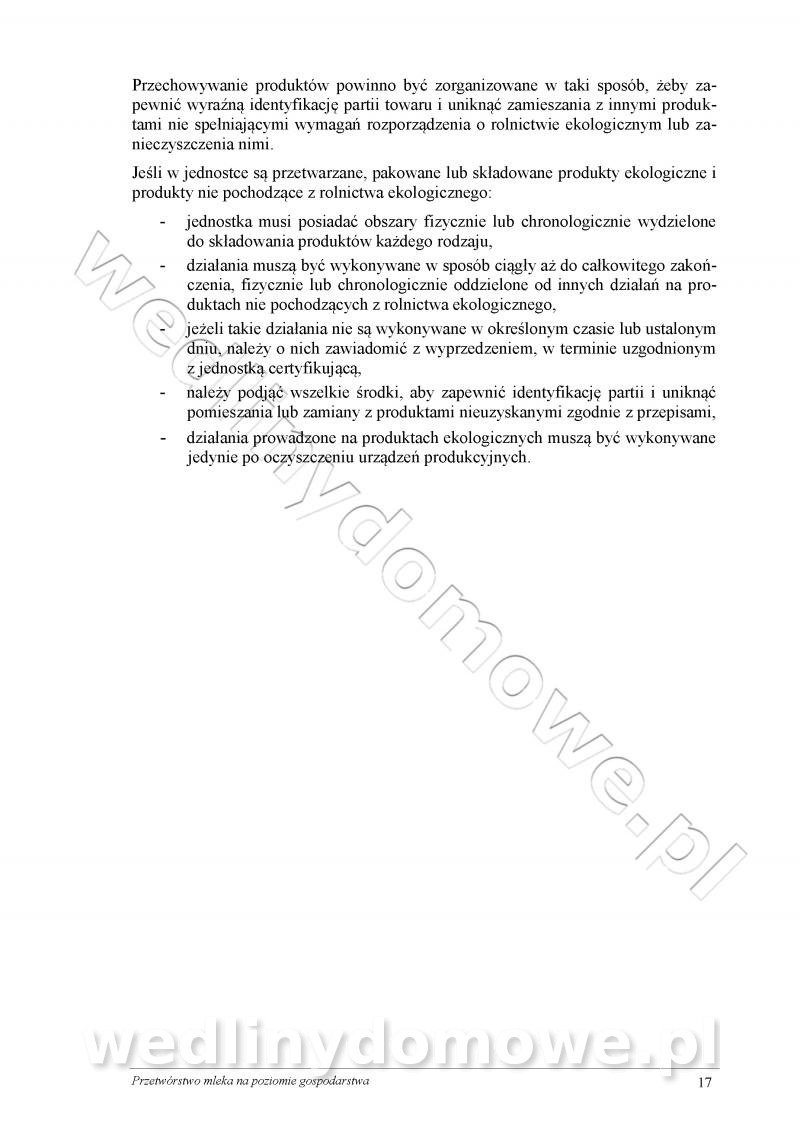 Przechowywanie produktów powinno być zorganizowane w taki sposób, żeby zapewnić wyraźną identyfikację partii towaru i uniknąć zamieszania z innymi produktami nie spełniającymi wymagań rozporządzenia o rolnictwie ekologicznym lub zanieczyszczenia nimi.

Jeśli w jednostce są przetwarzane, pakowane lub składowane produkty ekologiczne i produkty nie pochodzące z rolnictwa ekologicznego:

- jednostka musi posiadać obszary fizycznie lub chronologicznie wydzielone do składowania produktów każdego rodzaju,
- działania muszą być wykonywane w sposób ciągły aż do całkowitego zakończenia, fizycznie lub chronologicznie oddzielone od innych działań na produktach nie pochodzących z rolnictwa ekologicznego,
- jeżeli takie działania nie są wykonywane w określonym czasie lub ustalonym dniu, należy o nich zawiadomić z wyprzedzeniem, w terminie uzgodnionym z jednostką certyfikującą,
- należy podjąć wszelkie środki, aby zapewnić identyfikację partii i uniknąć pomieszania lub zamiany z produktami nieuzyskanymi zgodnie z przepisami,
- działania prowadzone na produktach ekologicznych muszą być wykonywane jedynie po oczyszczeniu urządzeń produkcyjnych.

wedlinydomowe.pl

wedlinydomowe.pl

Przetwórstwo mleka na poziomie gospodarstwa 17